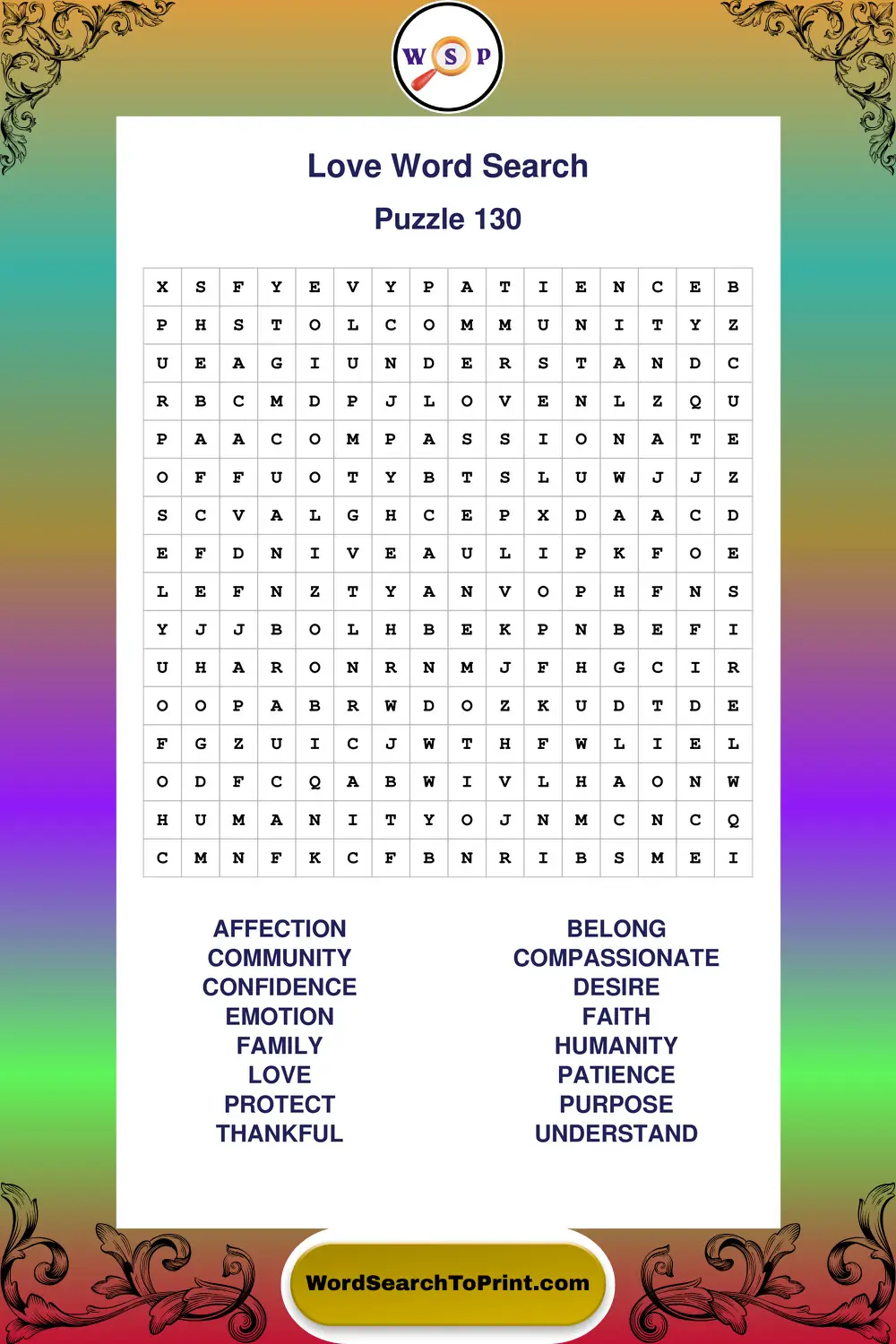 W S P

Love Word Search

Puzzle 130

| X | S | F | Y | E | V | Y | P | A | T | I | E | N | C | E | B |
|---|---|---|---|---|---|---|---|---|---|---|---|---|---|---|---|
| P | H | S | T | O | L | C | O | M | M | U | N | I | T | Y | Z |
| U | E | A | G | I | U | N | D | E | R | S | T | A | N | D | C |
| R | B | C | M | D | P | J | L | O | V | E | N | L | Z | Q | U |
| P | A | A | C | O | M | P | A | S | S | I | O | N | A | T | E |
| O | F | F | U | O | T | Y | B | T | S | L | U | W | J | J | Z |
| S | C | V | A | L | G | H | C | E | P | X | D | A | A | C | D |
| E | F | D | N | I | V | E | A | U | L | I | P | K | F | O | E |
| L | E | F | N | Z | T | Y | A | N | V | O | P | H | F | N | S |
| Y | J | J | B | O | L | H | B | E | K | P | N | B | E | F | I |
| U | H | A | R | O | N | R | N | M | J | F | H | G | C | I | R |
| O | O | P | A | B | R | W | D | O | Z | K | U | D | T | D | E |
| F | G | Z | U | I | C | J | W | T | H | F | W | L | I | E | L |
| O | D | F | C | Q | A | B | W | I | V | L | H | A | O | N | W |
| H | U | M | A | N | I | T | Y | O | J | N | M | C | N | C | Q |
| C | M | N | F | K | C | F | B | N | R | I | B | S | M | E | I |

AFFECTION
COMMUNITY
CONFIDENCE
EMOTION
FAMILY
LOVE
PROTECT
THANKFUL

BELONG
COMPASSIONATE
DESIRE
FAITH
HUMANITY
PATIENCE
PURPOSE
UNDERSTAND

WordSearchToPrint.com